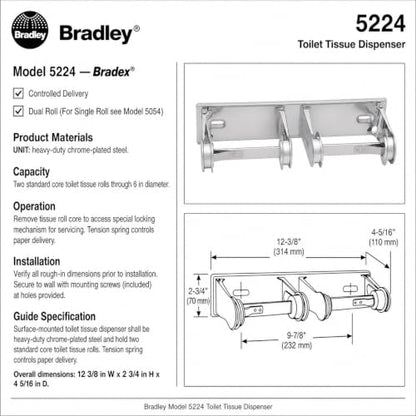 Bradley

Bradley®

5224

Toilet Tissue Dispenser

Model 5224 — Bradex®

☑ Controlled Delivery

☑ Dual Roll (For Single Roll see Model 5054)

Product Materials

UNIT: heavy-duty chrome-plated steel.

Capacity

Two standard core toilet tissue rolls through 6 in diameter.

Operation

Remove tissue roll core to access special locking mechanism for servicing. Tension spring controls paper delivery.

Installation

Verify all rough-in dimensions prior to installation. Secure to wall with mounting screws (included) at holes provided.

Guide Specification

Surface-mounted toilet tissue dispenser shall be heavy-duty chrome-plated steel and hold two standard core toilet tissue rolls. Tension spring controls paper delivery.

Overall dimensions: 12 3/8 in W x 2 3/4 in H x 4 5/16 in D.

12-3/8"
(314 mm)

4-5/16"
(110 mm)

2-3/4"
(70 mm)

9-7/8"
(232 mm)

Bradley Model 5224 Toilet Tissue Dispenser